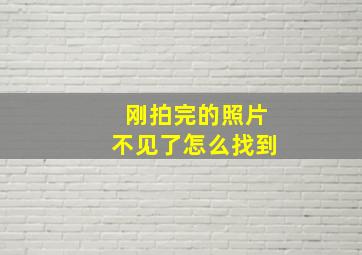 刚拍完的照片
不见了怎么找到